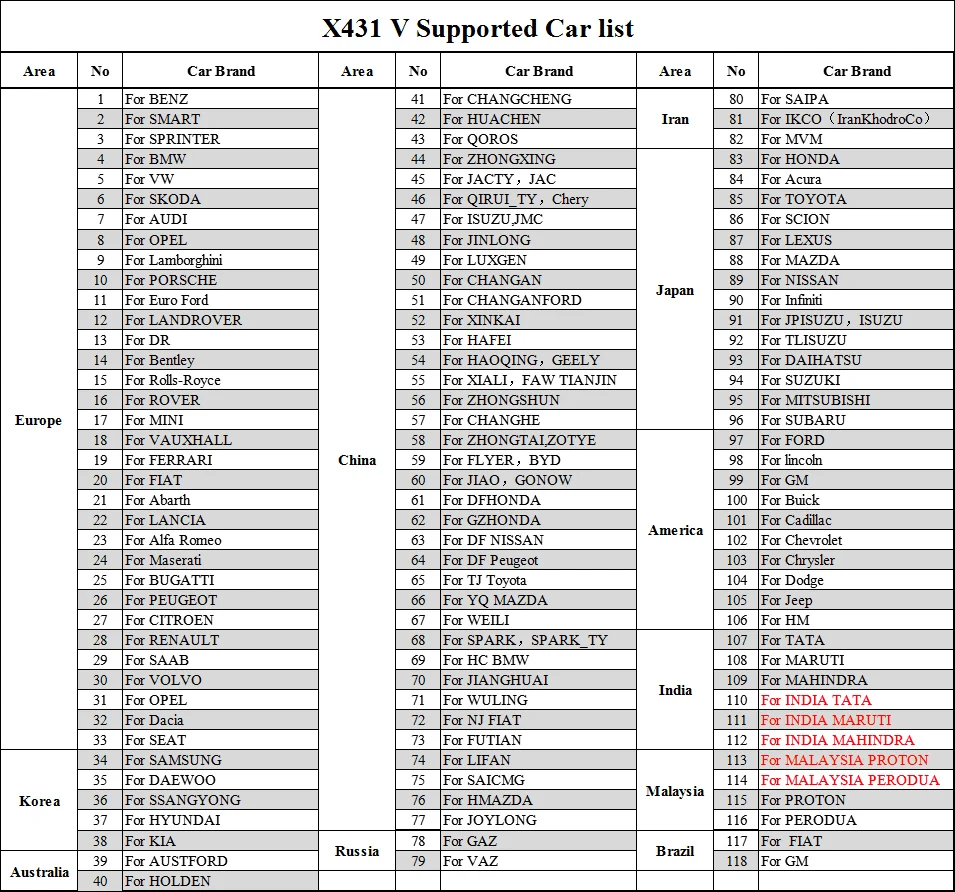 X431 V Supported Car list

| Area | No | Car Brand | Area | No | Car Brand | Area | No | Car Brand |
|---|---|---|---|---|---|---|---|---|
| Europe | 1 | For BENZ | China | 41 | For CHANGCHENG | Iran | 80 | For SAIPA |
| | 2 | For SMART | | 42 | For HUACHEN | | 81 | For IKCO（IranKhodroCo） |
| | 3 | For SPRINTER | | 43 | For QOROS | | 82 | For MVM |
| | 4 | For BMW | | 44 | For ZHONGXING | Japan | 83 | For HONDA |
| | 5 | For VW | | 45 | For JACTY，JAC | | 84 | For Acura |
| | 6 | For SKODA | | 46 | For QIRUI_TY，Chery | | 85 | For TOYOTA |
| | 7 | For AUDI | | 47 | For ISUZU,JMC | | 86 | For SCION |
| | 8 | For OPEL | | 48 | For JINLONG | | 87 | For LEXUS |
| | 9 | For Lamborghini | | 49 | For LUXGEN | | 88 | For MAZDA |
| | 10 | For PORSCHE | | 50 | For CHANGAN | | 89 | For NISSAN |
| | 11 | For Euro Ford | | 51 | For CHANGANFORD | | 90 | For Infiniti |
| | 12 | For LANDROVER | | 52 | For XINKAI | | 91 | For JPISUZU，ISUZU |
| | 13 | For DR | | 53 | For HAFEI | | 92 | For TLISUZU |
| | 14 | For Bentley | | 54 | For HAOQING，GEELY | | 93 | For DAIHATSU |
| | 15 | For Rolls-Royce | | 55 | For XIALI，FAW TIANJIN | | 94 | For SUZUKI |
| | 16 | For ROVER | | 56 | For ZHONGSHUN | | 95 | For MITSUBISHI |
| | 17 | For MINI | | 57 | For CHANGHE | | 96 | For SUBARU |
| | 18 | For VAUXHALL | | 58 | For ZHONGTAI,ZOTYE | America | 97 | For FORD |
| | 19 | For FERRARI | | 59 | For FLYER，BYD | | 98 | For lincoln |
| | 20 | For FIAT | | 60 | For JIAO，GONOW | | 99 | For GM |
| | 21 | For Abarth | | 61 | For DFHONDA | | 100 | For Buick |
| | 22 | For LANCIA | | 62 | For GZHONDA | | 101 | For Cadillac |
| | 23 | For Alfa Romeo | | 63 | For DF NISSAN | | 102 | For Chevrolet |
| | 24 | For Maserati | | 64 | For DF Peugeot | | 103 | For Chrysler |
| | 25 | For BUGATTI | | 65 | For TJ Toyota | | 104 | For Dodge |
| | 26 | For PEUGEOT | | 66 | For YQ MAZDA | | 105 | For Jeep |
| | 27 | For CITROEN | | 67 | For WEILI | | 106 | For HM |
| | 28 | For RENAULT | | 68 | For SPARK，SPARK_TY | India | 107 | For TATA |
| | 29 | For SAAB | | 69 | For HC BMW | | 108 | For MARUTI |
| | 30 | For VOLVO | | 70 | For JIANGHUAI | | 109 | For MAHINDRA |
| | 31 | For OPEL | | 71 | For WULING | | 110 | For INDIA TATA |
| | 32 | For Dacia | | 72 | For NJ FIAT | | 111 | For INDIA MARUTI |
| | 33 | For SEAT | | 73 | For FUTIAN | | 112 | For INDIA MAHINDRA |
| Korea | 34 | For SAMSUNG | | 74 | For LIFAN | Malaysia | 113 | For MALAYSIA PROTON |
| | 35 | For DAEWOO | | 75 | For SAICMG | | 114 | For MALAYSIA PERODUA |
| | 36 | For SSANGYONG | | 76 | For HMAZDA | | 115 | For PROTON |
| | 37 | For HYUNDAI | | 77 | For JOYLONG | | 116 | For PERODUA |
| | 38 | For KIA | Russia | 78 | For GAZ | Brazil | 117 | For FIAT |
| Australia | 39 | For AUSTFORD | | 79 | For VAZ | | 118 | For GM |
| | 40 | For HOLDEN | | | | | | |